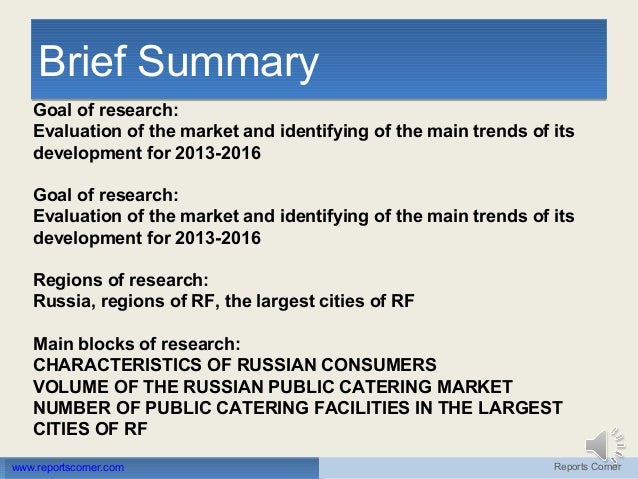 Brief Summary

Goal of research:
Evaluation of the market and identifying of the main trends of its development for 2013-2016

Goal of research:
Evaluation of the market and identifying of the main trends of its development for 2013-2016

Regions of research:
Russia, regions of RF, the largest cities of RF

Main blocks of research:
CHARACTERISTICS OF RUSSIAN CONSUMERS
VOLUME OF THE RUSSIAN PUBLIC CATERING MARKET
NUMBER OF PUBLIC CATERING FACILITIES IN THE LARGEST CITIES OF RF

www.reportscorner.com

Reports Corner